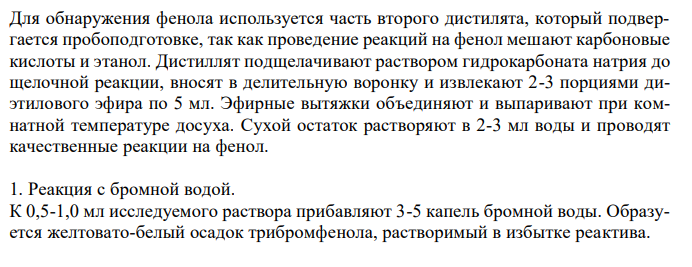 Для обнаружения фенола используется часть второго дистилята, который подвергается пробоподготовке, так как проведение реакций на фенол мешают карбоновые кислоты и этанол. Дистиллят подщелачивают раствором гидрокарбоната натрия до щелочной реакции, вносят в делительную воронку и извлекают 2-3 порциями диэтилового эфира по 5 мл. Эфирные вытяжки объединяют и выпаривают при комнатной температуре досуха. Сухой остаток растворяют в 2-3 мл воды и проводят качественные реакции на фенол.

1. Реакция с бромной водой.
К 0,5-1,0 мл исследуемого раствора прибавляют 3-5 капель бромной воды. Образуется желтовато-белый осадок трибромфенола, растворимый в избытке реактива.